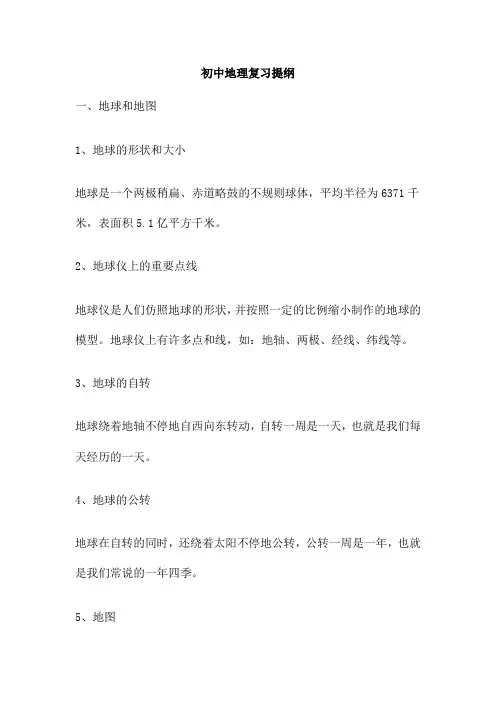 初中地理复习提纲

一、地球和地图

1、地球的形状和大小

地球是一个两极稍扁、赤道略鼓的不规则球体，平均半径为 6371 千米，表面积 5.1 亿平方千米。

2、地球仪上的重要点线

地球仪是人们仿照地球的形状，并按照一定的比例缩小制作的地球的模型。地球仪上有许多点和线，如：地轴、两极、经线、纬线等。

3、地球的自转

地球绕着地轴不停地自西向东转动，自转一周是一天，也就是我们每天经历的一天。

4、地球的公转

地球在自转的同时，还绕着太阳不停地公转，公转一周是一年，也就是我们常说的一年四季。

5、地图